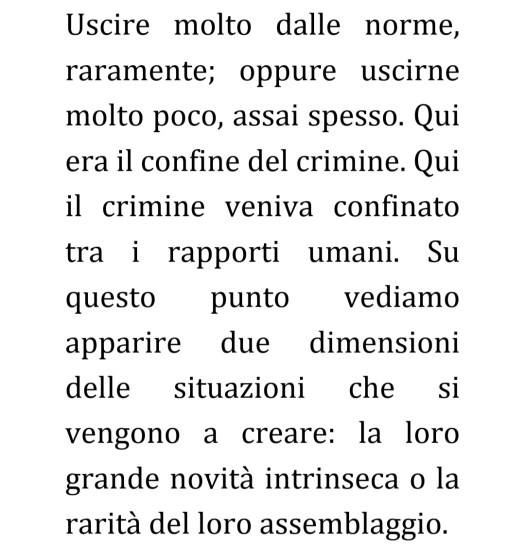 Uscire molto dalle norme, raramente; oppure uscirne molto poco, assai spesso. Qui era il confine del crimine. Qui il crimine veniva confinato tra i rapporti umani. Su questo punto vediamo apparire due dimensioni delle situazioni che si vengono a creare: la loro grande novità intrinseca o la rarità del loro assemblaggio.